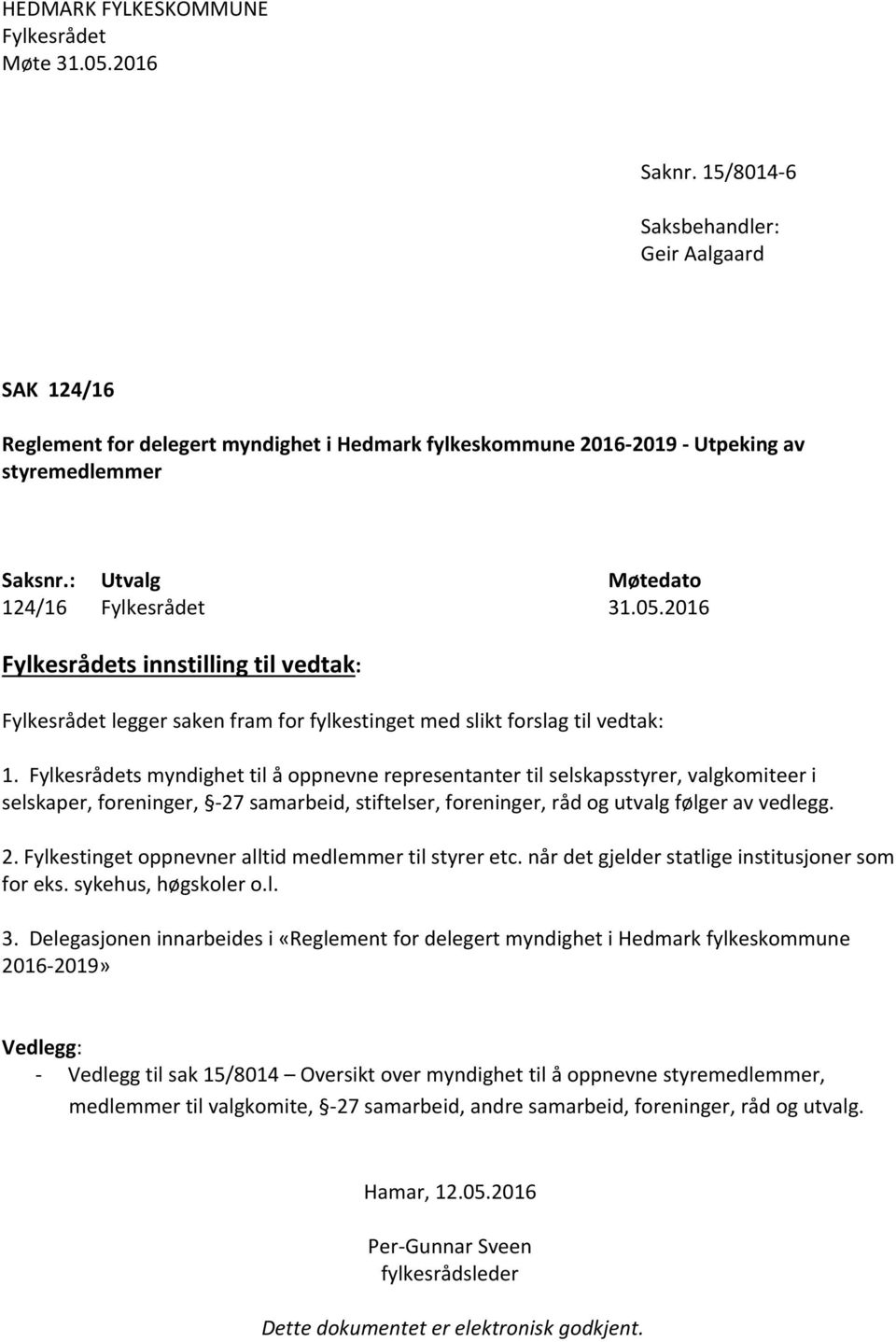 HEDMARK FYLKESKOMMUNE
Fylkesrådet
Møte 31.05.2016

Saknr. 15/8014-6

Saksbehandler:
Geir Aalgaard

SAK 124/16

Reglement for delegert myndighet i Hedmark fylkeskommune 2016-2019 - Utpeking av styremedlemmer

| Saksnr.: | Utvalg | Møtedato |
|---|---|---|
| 124/16 | Fylkesrådet | 31.05.2016 |

Fylkesrådets innstilling til vedtak:

Fylkesrådet legger saken fram for fylkestinget med slikt forslag til vedtak:

1. Fylkesrådets myndighet til å oppnevne representanter til selskapsstyrer, valgkomiteer i selskaper, foreninger, §-27 samarbeid, stiftelser, foreninger, råd og utvalg følger av vedlegg.

2. Fylkestinget oppnevner alltid medlemmer til styrer etc. når det gjelder statlige institusjoner som for eks. sykehus, høgskoler o.l.

3. Delegasjonen innarbeides i «Reglement for delegert myndighet i Hedmark fylkeskommune 2016-2019»

Vedlegg:
- Vedlegg til sak 15/8014 – Oversikt over myndighet til å oppnevne styremedlemmer, medlemmer til valgkomite, §-27 samarbeid, andre samarbeid, foreninger, råd og utvalg.

Hamar, 12.05.2016

Per-Gunnar Sveen
fylkesrådsleder

Dette dokumentet er elektronisk godkjent.